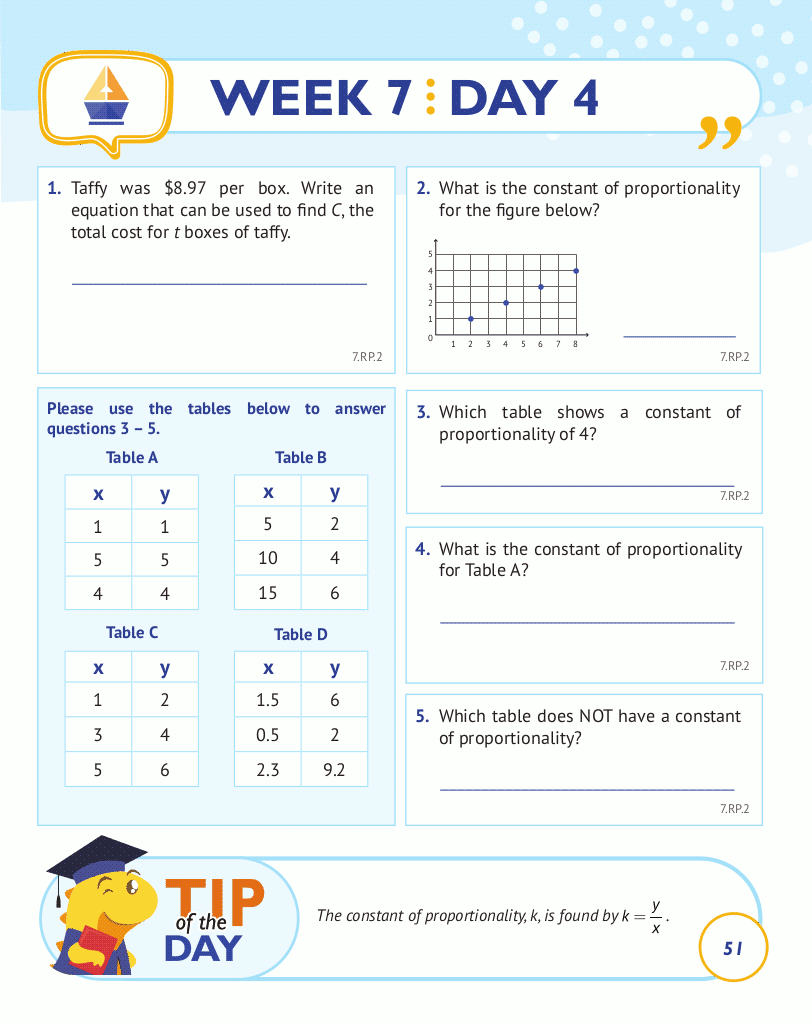 WEEK 7 : DAY 4

1. Taffy was \$8.97 per box. Write an equation that can be used to find $C$, the total cost for $t$ boxes of taffy.

7.RP.2

2. What is the constant of proportionality for the figure below?

5
4
3
2
1
0
1 2 3 4 5 6 7 8

7.RP.2

Please use the tables below to answer questions 3 – 5.

Table A

| x | y |
|---|---|
| 1 | 1 |
| 5 | 5 |
| 4 | 4 |

Table B

| x | y |
|---|---|
| 5 | 2 |
| 10 | 4 |
| 15 | 6 |

Table C

| x | y |
|---|---|
| 1 | 2 |
| 3 | 4 |
| 5 | 6 |

Table D

| x | y |
|---|---|
| 1.5 | 6 |
| 0.5 | 2 |
| 2.3 | 9.2 |

3. Which table shows a constant of proportionality of 4?

7.RP.2

4. What is the constant of proportionality for Table A?

7.RP.2

5. Which table does NOT have a constant of proportionality?

7.RP.2

TIP of the DAY

The constant of proportionality, $k$, is found by $k = \frac{y}{x}$.

51